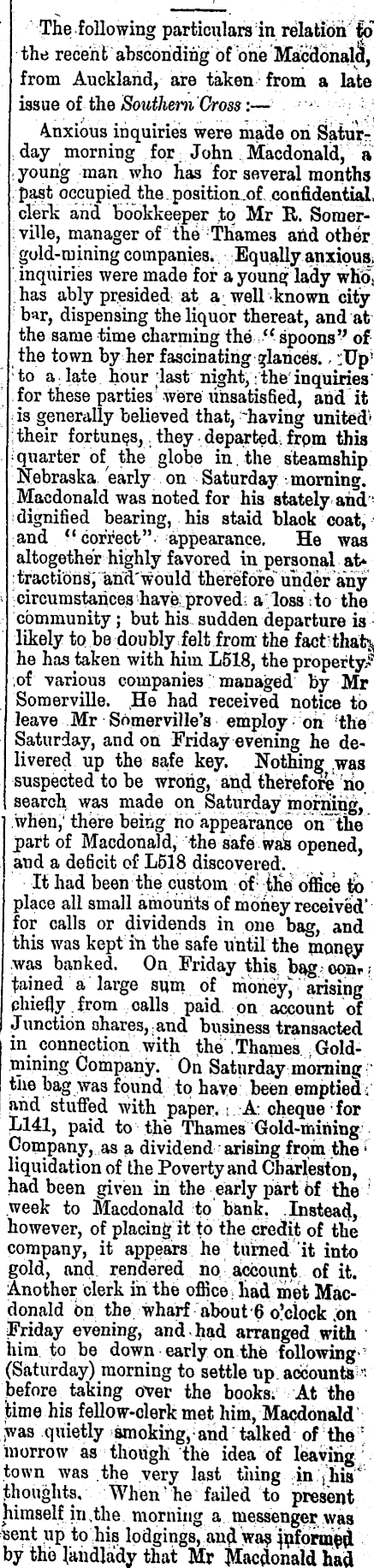 The following particulars in relation to the recent absconding of one Macdonald, from Auckland, are taken from a late issue of the Southern Cross:—

Anxious inquiries were made on Saturday morning for John Macdonald, a young man who has for several months past occupied the position of confidential clerk and bookkeeper to Mr R. Somerville, manager of the Thames and other gold-mining companies. Equally anxious inquiries were made for a young lady who has ably presided at a well known city bar, dispensing the liquor thereat, and at the same time charming the "spoons" of the town by her fascinating glances. Up to a late hour last night, the inquiries for these parties were unsatisfied, and it is generally believed that, having united their fortunes, they departed from this quarter of the globe in the steamship Nebraska early on Saturday morning. Macdonald was noted for his stately and dignified bearing, his staid black coat, and "correct" appearance. He was altogether highly favored in personal attractions, and would therefore under any circumstances have proved a loss to the community; but his sudden departure is likely to be doubly felt from the fact that he has taken with him L518, the property of various companies managed by Mr Somerville. He had received notice to leave Mr Somerville's employ on the Saturday, and on Friday evening he delivered up the safe key. Nothing was suspected to be wrong, and therefore no search was made on Saturday morning, when, there being no appearance on the part of Macdonald, the safe was opened, and a deficit of L518 discovered.

It had been the custom of the office to place all small amounts of money received for calls or dividends in one bag, and this was kept in the safe until the money was banked. On Friday this bag contained a large sum of money, arising chiefly from calls paid on account of Junction shares, and business transacted in connection with the Thames Gold-mining Company. On Saturday morning the bag was found to have been emptied and stuffed with paper. A cheque for L141, paid to the Thames Gold-mining Company, as a dividend arising from the liquidation of the Poverty and Charleston, had been given in the early part of the week to Macdonald to bank. Instead, however, of placing it to the credit of the company, it appears he turned it into gold, and rendered no account of it. Another clerk in the office had met Macdonald on the wharf about 6 o'clock on Friday evening, and had arranged with him to be down early on the following (Saturday) morning to settle up accounts before taking over the books. At the time his fellow-clerk met him, Macdonald was quietly smoking, and talked of the morrow as though the idea of leaving town was the very last thing in his thoughts. When he failed to present himself in the morning a messenger was sent up to his lodgings, and was informed by the landlady that Mr Macdonald had